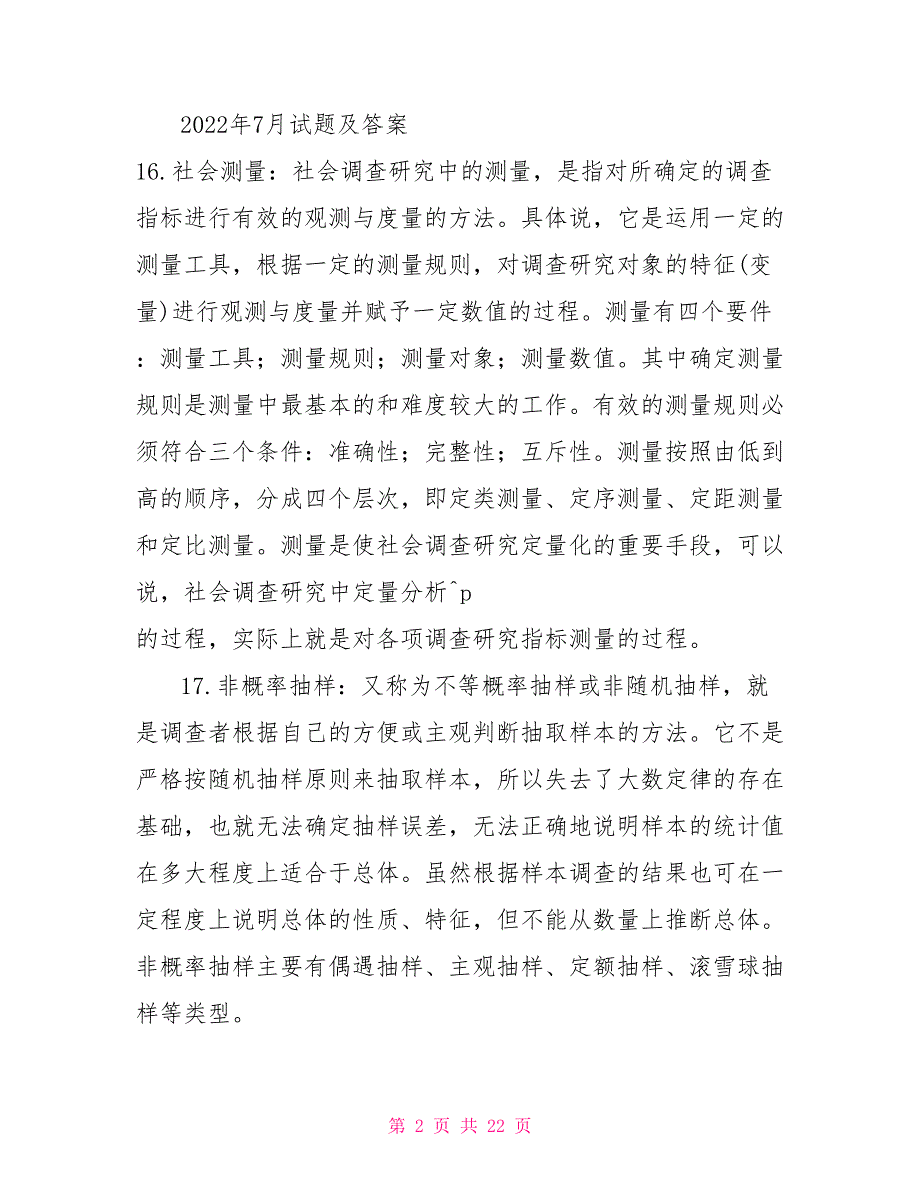 2022年7月试题及答案

16.社会测量：社会调查研究中的测量，是指对所确定的调查指标进行有效的观测与度量的方法。具体说，它是运用一定的测量工具，根据一定的测量规则，对调查研究对象的特征(变量)进行观测与度量并赋予一定数值的过程。测量有四个要件：测量工具；测量规则；测量对象；测量数值。其中确定测量规则是测量中最基本的和难度较大的工作。有效的测量规则必须符合三个条件：准确性；完整性；互斥性。测量按照由低到高的顺序，分成四个层次，即定类测量、定序测量、定距测量和定比测量。测量是使社会调查研究定量化的重要手段，可以说，社会调查研究中定量分析^p

的过程，实际上就是对各项调查研究指标测量的过程。

17.非概率抽样：又称为不等概率抽样或非随机抽样，就是调查者根据自己的方便或主观判断抽取样本的方法。它不是严格按随机抽样原则来抽取样本，所以失去了大数定律的存在基础，也就无法确定抽样误差，无法正确地说明样本的统计值在多大程度上适合于总体。虽然根据样本调查的结果也可在一定程度上说明总体的性质、特征，但不能从数量上推断总体。非概率抽样主要有偶遇抽样、主观抽样、定额抽样、滚雪球抽样等类型。

第 2 页 共 22 页